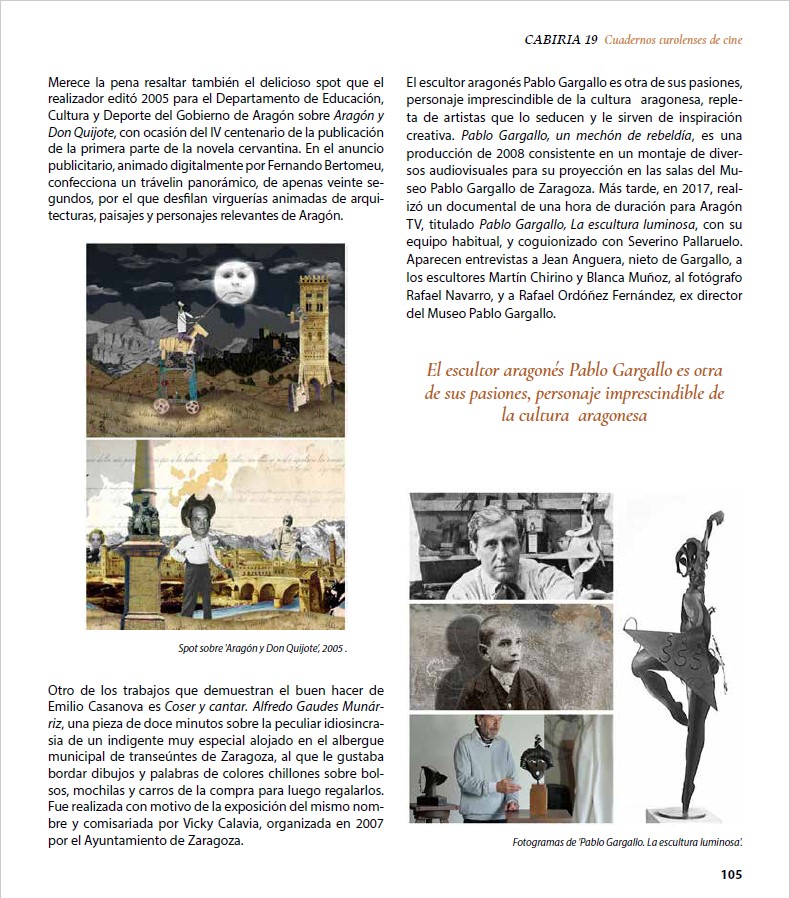 CABIRIA 19 Cuadernos turolenses de cine

Merece la pena resaltar también el delicioso spot que el realizador editó 2005 para el Departamento de Educación, Cultura y Deporte del Gobierno de Aragón sobre Aragón y Don Quijote, con ocasión del IV centenario de la publicación de la primera parte de la novela cervantina. En el anuncio publicitario, animado digitalmente por Fernando Bertomeu, confecciona un trávelin panorámico, de apenas veinte segundos, por el que desfilan virguerías animadas de arquitecturas, paisajes y personajes relevantes de Aragón.

Spot sobre 'Aragón y Don Quijote', 2005 .

Otro de los trabajos que demuestran el buen hacer de Emilio Casanova es Coser y cantar. Alfredo Gaudes Munárriz, una pieza de doce minutos sobre la peculiar idiosincrasia de un indigente muy especial alojado en el albergue municipal de transeúntes de Zaragoza, al que le gustaba bordar dibujos y palabras de colores chillones sobre bolsos, mochilas y carros de la compra para luego regalarlos. Fue realizada con motivo de la exposición del mismo nombre y comisariada por Vicky Calavia, organizada en 2007 por el Ayuntamiento de Zaragoza.

El escultor aragonés Pablo Gargallo es otra de sus pasiones, personaje imprescindible de la cultura aragonesa, repleta de artistas que lo seducen y le sirven de inspiración creativa. Pablo Gargallo, un mechón de rebeldía, es una producción de 2008 consistente en un montaje de diversos audiovisuales para su proyección en las salas del Museo Pablo Gargallo de Zaragoza. Más tarde, en 2017, realizó un documental de una hora de duración para Aragón TV, titulado Pablo Gargallo, La escultura luminosa, con su equipo habitual, y coguionizado con Severino Pallaruelo. Aparecen entrevistas a Jean Anguera, nieto de Gargallo, a los escultores Martín Chirino y Blanca Muñoz, al fotógrafo Rafael Navarro, y a Rafael Ordóñez Fernández, ex director del Museo Pablo Gargallo.

El escultor aragonés Pablo Gargallo es otra de sus pasiones, personaje imprescindible de la cultura aragonesa

Fotogramas de 'Pablo Gargallo. La escultura luminosa'.

105